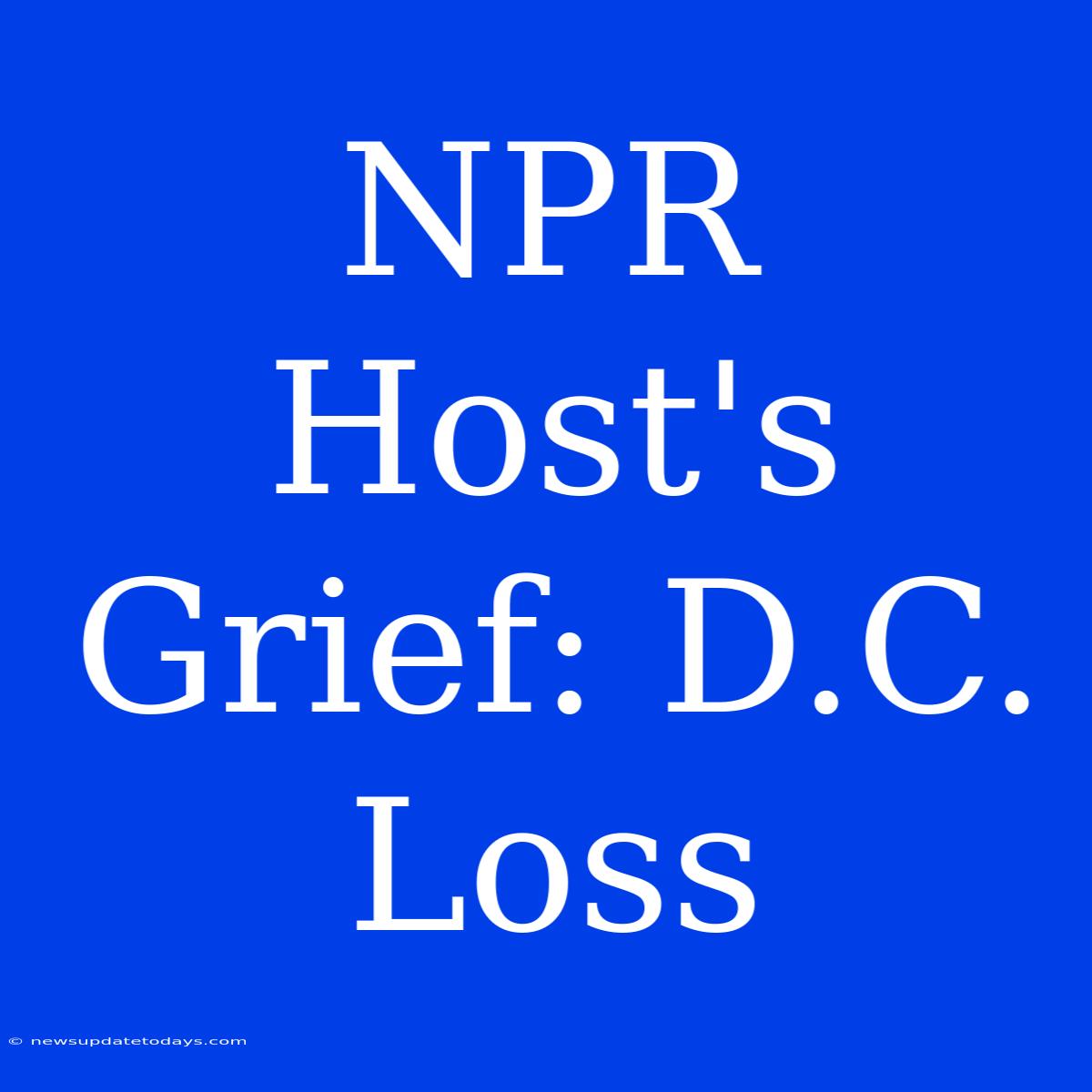 NPR Host's Grief: D.C. Loss

© newsupdatetodays.com